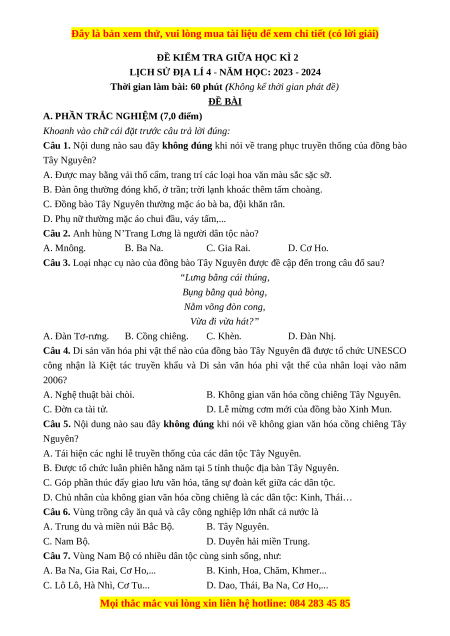 Đây là bản xem thử, vui lòng mua tài liệu để xem chi tiết (có lời giải)

ĐỀ KIỂM TRA GIỮA HỌC KÌ 2
LỊCH SỬ ĐỊA LÍ 4 - NĂM HỌC: 2023 - 2024
Thời gian làm bài: 60 phút (Không kể thời gian phát đề)
ĐỀ BÀI

A. PHẦN TRẮC NGHIỆM (7,0 điểm)
Khoanh vào chữ cái đặt trước câu trả lời đúng:

Câu 1. Nội dung nào sau đây không đúng khi nói về trang phục truyền thống của đồng bào Tây Nguyên?
A. Được may bằng vải thổ cẩm, trang trí các loại hoa văn màu sắc sặc sỡ.
B. Đàn ông thường đóng khố, ở trần; trời lạnh khoác thêm tấm choàng.
C. Đồng bào Tây Nguyên thường mặc áo bà ba, đội khăn rằn.
D. Phụ nữ thường mặc áo chui đầu, váy tấm,...

Câu 2. Anh hùng N'Trang Lơng là người dân tộc nào?
A. Mnông. B. Ba Na. C. Gia Rai. D. Cơ Ho.

Câu 3. Loại nhạc cụ nào của đồng bào Tây Nguyên được đề cập đến trong câu đố sau?
"Lưng bằng cái thúng,
Bụng bằng quả bòng,
Nằm võng đòn cong,
Vừa đi vừa hát?"
A. Đàn Tơ-rưng. B. Cồng chiêng. C. Khèn. D. Đàn Nhị.

Câu 4. Di sản văn hóa phi vật thể nào của đồng bào Tây Nguyên đã được tổ chức UNESCO công nhận là Kiệt tác truyền khẩu và Di sản văn hóa phi vật thể của nhân loại vào năm 2006?
A. Nghệ thuật bài chòi. B. Không gian văn hóa cồng chiêng Tây Nguyên.
C. Đờn ca tài tử. D. Lễ mừng cơm mới của đồng bào Xinh Mun.

Câu 5. Nội dung nào sau đây không đúng khi nói về không gian văn hóa cồng chiêng Tây Nguyên?
A. Tái hiện các nghi lễ truyền thống của các dân tộc Tây Nguyên.
B. Được tổ chức luân phiên hằng năm tại 5 tỉnh thuộc địa bàn Tây Nguyên.
C. Góp phần thúc đẩy giao lưu văn hóa, tăng sự đoàn kết giữa các dân tộc.
D. Chủ nhân của không gian văn hóa cồng chiêng là các dân tộc: Kinh, Thái…

Câu 6. Vùng trồng cây ăn quả và cây công nghiệp lớn nhất cả nước là
A. Trung du và miền núi Bắc Bộ. B. Tây Nguyên.
C. Nam Bộ. D. Duyên hải miền Trung.

Câu 7. Vùng Nam Bộ có nhiều dân tộc cùng sinh sống, như:
A. Ba Na, Gia Rai, Cơ Ho,... B. Kinh, Hoa, Chăm, Khmer...
C. Lô Lô, Hà Nhì, Cơ Tu... D. Dao, Thái, Ba Na, Cơ Ho,...

Mọi thắc mắc vui lòng xin liên hệ hotline: 084 283 45 85